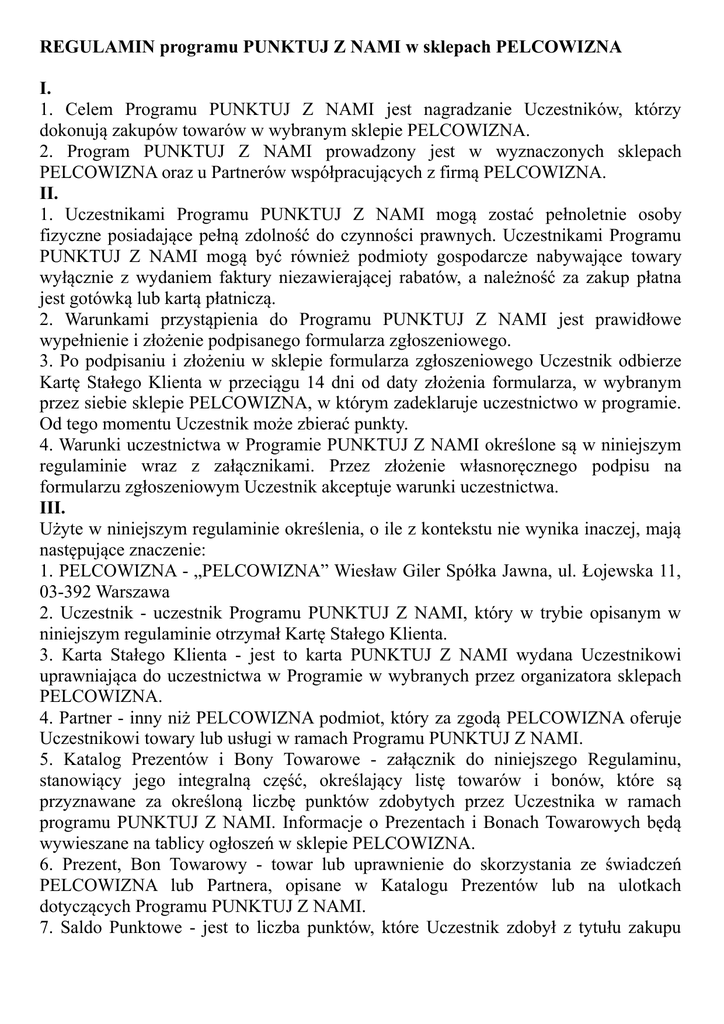 REGULAMIN programu PUNKTUJ Z NAMI w sklepach PELCOWIZNA

I.
1. Celem Programu PUNKTUJ Z NAMI jest nagradzanie Uczestników, którzy dokonują zakupów towarów w wybranym sklepie PELCOWIZNA.
2. Program PUNKTUJ Z NAMI prowadzony jest w wyznaczonych sklepach PELCOWIZNA oraz u Partnerów współpracujących z firmą PELCOWIZNA.
II.
1. Uczestnikami Programu PUNKTUJ Z NAMI mogą zostać pełnoletnie osoby fizyczne posiadające pełną zdolność do czynności prawnych. Uczestnikami Programu PUNKTUJ Z NAMI mogą być również podmioty gospodarcze nabywające towary wyłącznie z wydaniem faktury niezawierającej rabatów, a należność za zakup płatna jest gotówką lub kartą płatniczą.
2. Warunkami przystąpienia do Programu PUNKTUJ Z NAMI jest prawidłowe wypełnienie i złożenie podpisanego formularza zgłoszeniowego.
3. Po podpisaniu i złożeniu w sklepie formularza zgłoszeniowego Uczestnik odbierze Kartę Stałego Klienta w przeciągu 14 dni od daty złożenia formularza, w wybranym przez siebie sklepie PELCOWIZNA, w którym zadeklaruje uczestnictwo w programie. Od tego momentu Uczestnik może zbierać punkty.
4. Warunki uczestnictwa w Programie PUNKTUJ Z NAMI określone są w niniejszym regulaminie wraz z załącznikami. Przez złożenie własnoręcznego podpisu na formularzu zgłoszeniowym Uczestnik akceptuje warunki uczestnictwa.
III.
Użyte w niniejszym regulaminie określenia, o ile z kontekstu nie wynika inaczej, mają następujące znaczenie:
1. PELCOWIZNA - „PELCOWIZNA” Wiesław Giler Spółka Jawna, ul. Łojewska 11, 03-392 Warszawa
2. Uczestnik - uczestnik Programu PUNKTUJ Z NAMI, który w trybie opisanym w niniejszym regulaminie otrzymał Kartę Stałego Klienta.
3. Karta Stałego Klienta - jest to karta PUNKTUJ Z NAMI wydana Uczestnikowi uprawniająca do uczestnictwa w Programie w wybranych przez organizatora sklepach PELCOWIZNA.
4. Partner - inny niż PELCOWIZNA podmiot, który za zgodą PELCOWIZNA oferuje Uczestnikowi towary lub usługi w ramach Programu PUNKTUJ Z NAMI.
5. Katalog Prezentów i Bony Towarowe - załącznik do niniejszego Regulaminu, stanowiący jego integralną część, określający listę towarów i bonów, które są przyznawane za określoną liczbę punktów zdobytych przez Uczestnika w ramach programu PUNKTUJ Z NAMI. Informacje o Prezentach i Bonach Towarowych będą wywieszane na tablicy ogłoszeń w sklepie PELCOWIZNA.
6. Prezent, Bon Towarowy - towar lub uprawnienie do skorzystania ze świadczeń PELCOWIZNA lub Partnera, opisane w Katalogu Prezentów lub na ulotkach dotyczących Programu PUNKTUJ Z NAMI.
7. Saldo Punktowe - jest to liczba punktów, które Uczestnik zdobył z tytułu zakupu